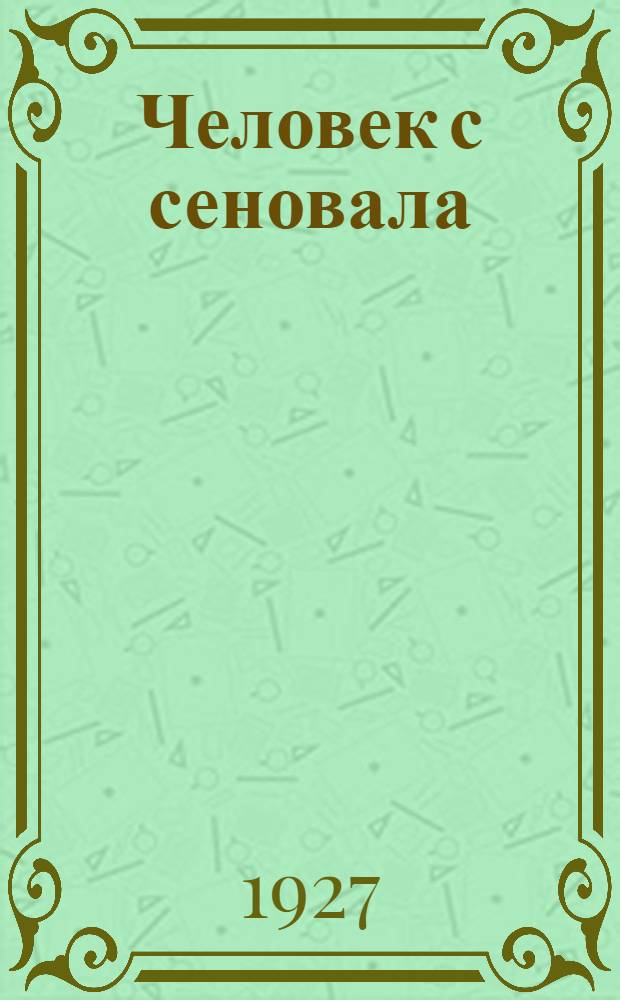 Человек с сеновала

1927